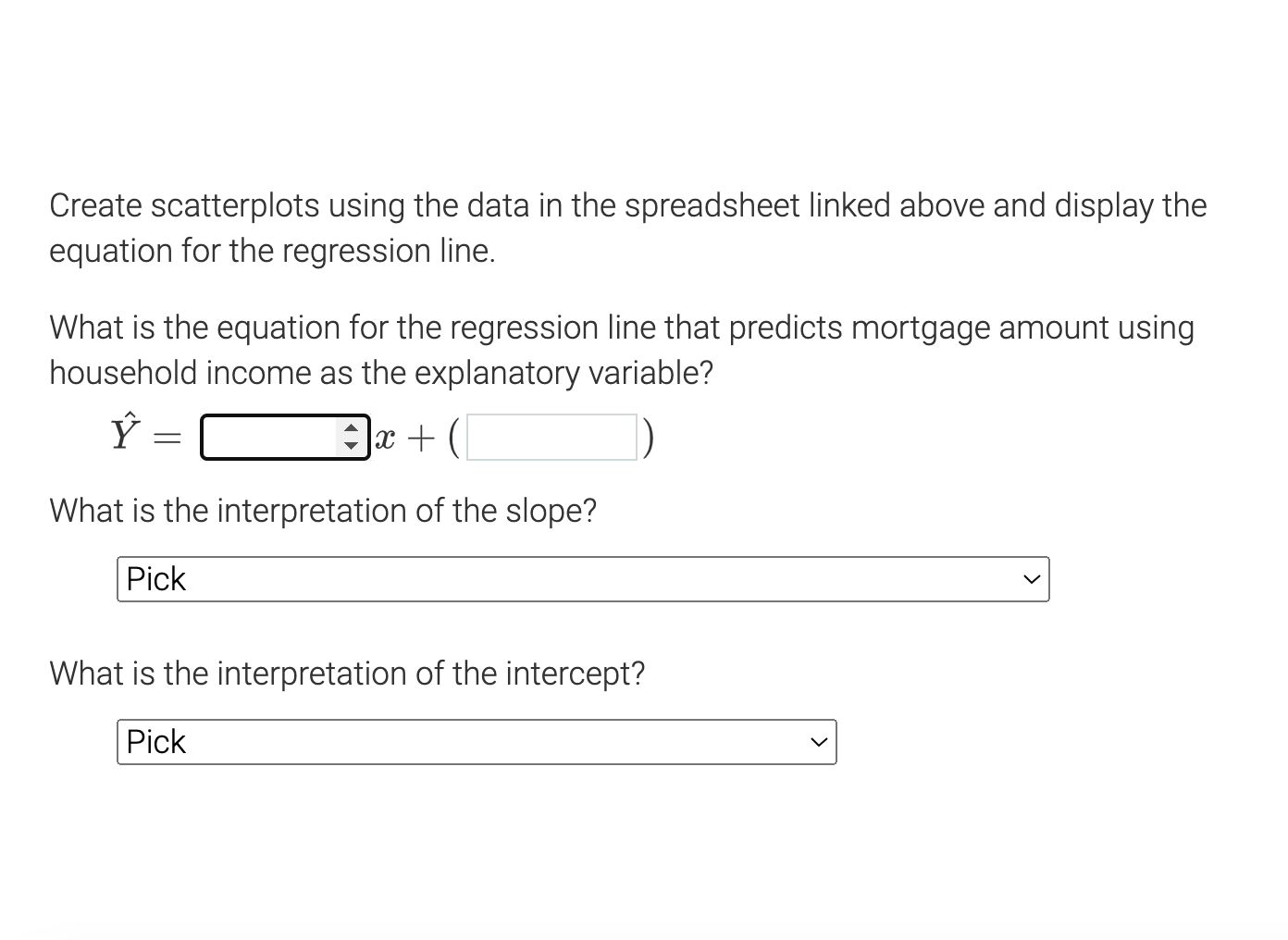 Create scatterplots using the data in the spreadsheet linked above and display the equation for the regression line.

What is the equation for the regression line that predicts mortgage amount using household income as the explanatory variable?

$\hat{Y} = \square x + (\square)$

What is the interpretation of the slope?

Pick

What is the interpretation of the intercept?

Pick